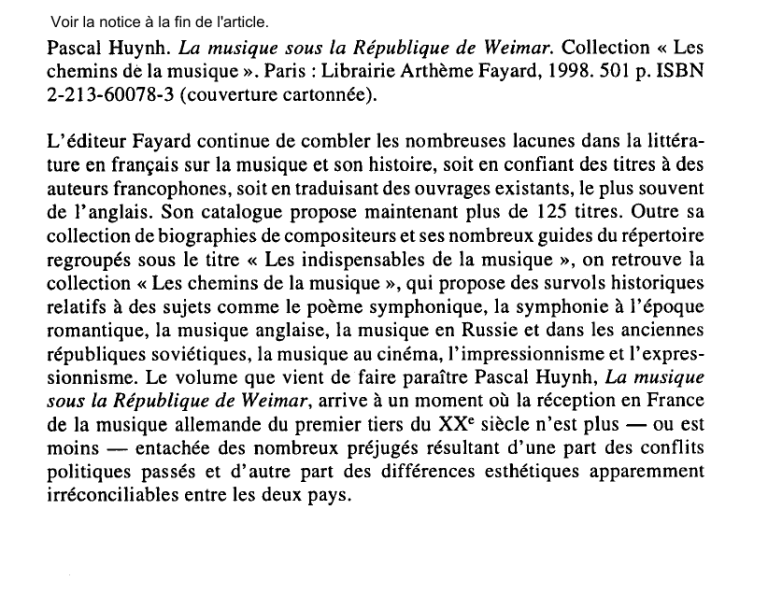 Voir la notice à la fin de l'article.

Pascal Huynh. La musique sous la République de Weimar. Collection « Les chemins de la musique ». Paris : Librairie Arthème Fayard, 1998. 501 p. ISBN 2-213-60078-3 (couverture cartonnée).

L'éditeur Fayard continue de combler les nombreuses lacunes dans la littérature en français sur la musique et son histoire, soit en confiant des titres à des auteurs francophones, soit en traduisant des ouvrages existants, le plus souvent de l'anglais. Son catalogue propose maintenant plus de 125 titres. Outre sa collection de biographies de compositeurs et ses nombreux guides du répertoire regroupés sous le titre « Les indispensables de la musique », on retrouve la collection « Les chemins de la musique », qui propose des survols historiques relatifs à des sujets comme le poème symphonique, la symphonie à l'époque romantique, la musique anglaise, la musique en Russie et dans les anciennes républiques soviétiques, la musique au cinéma, l'impressionnisme et l'expressionnisme. Le volume que vient de faire paraître Pascal Huynh, La musique sous la République de Weimar, arrive à un moment où la réception en France de la musique allemande du premier tiers du XX$^{e}$ siècle n'est plus — ou est moins — entachée des nombreux préjugés résultant d'une part des conflits politiques passés et d'autre part des différences esthétiques apparemment irréconciliables entre les deux pays.